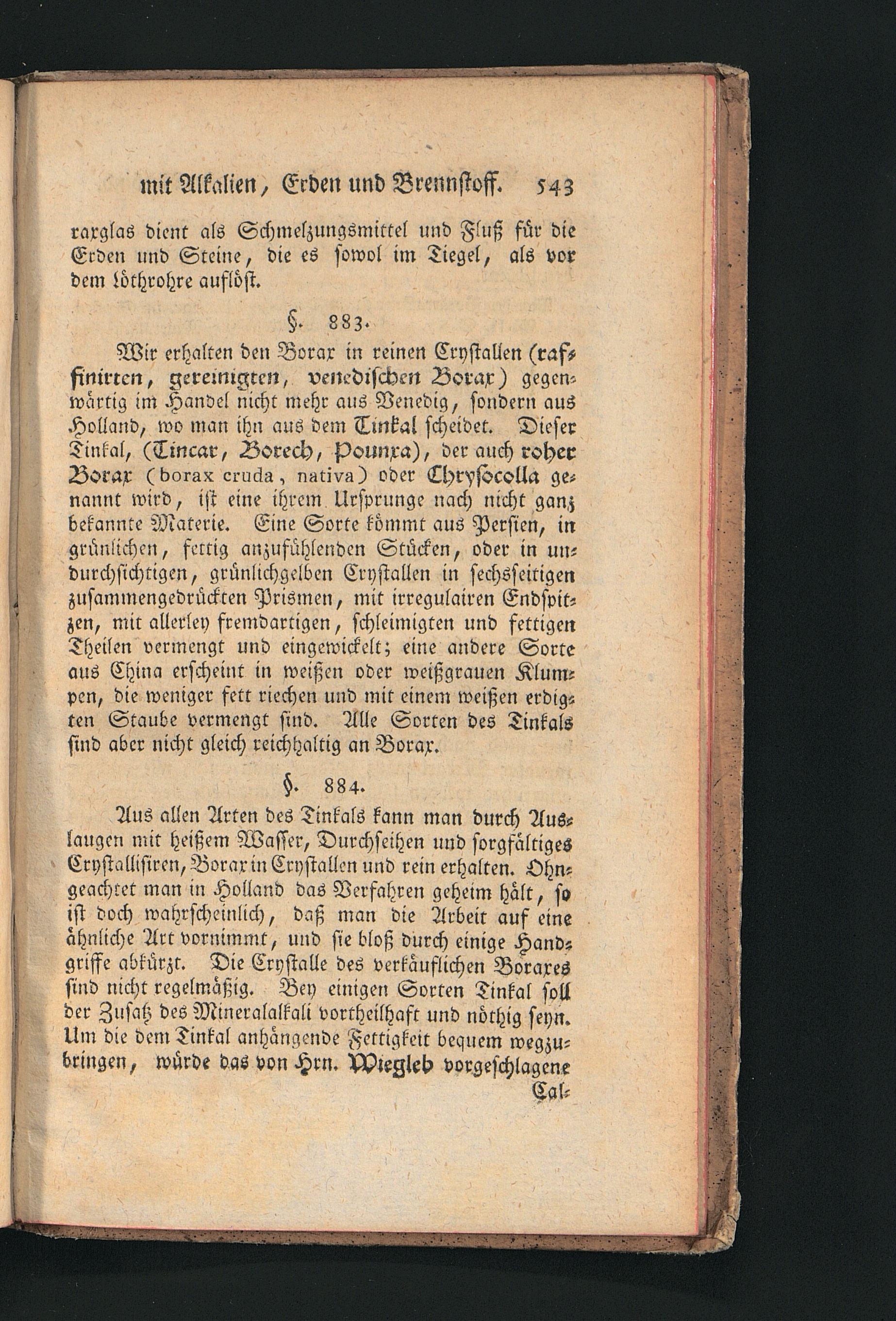 mit Alkalien, Erden und Brennstoff. 543

raxglas dient als Schmelzungsmittel und Fluß für die Erden und Steine, die es sowol im Tiegel, als vor dem Löthrohre auflöst.

§. 883.

Wir erhalten den Borax in reinen Crystallen (raffinirten, gereinigten, venedischen Borax) gegenwärtig im Handel nicht mehr aus Venedig, sondern aus Holland, wo man ihn aus dem Tinkal scheidet. Dieser Tinkal, (Tincar, Borech, Pounxa), der auch roher Borax (borax cruda, nativa) oder Chrysocolla genannt wird, ist eine ihrem Ursprunge nach nicht ganz bekannte Materie. Eine Sorte kömmt aus Persien, in grünlichen, fettig anzufühlenden Stücken, oder in undurchsichtigen, grünlichgelben Crystallen in sechsseitigen zusammengedrückten Prismen, mit irregulairen Endspitzen, mit allerley fremdartigen, schleimigten und fettigen Theilen vermengt und eingewickelt; eine andere Sorte aus China erscheint in weißen oder weißgrauen Klumpen, die weniger fett riechen und mit einem weißen erdigten Staube vermengt sind. Alle Sorten des Tinkals sind aber nicht gleich reichhaltig an Borax.

§. 884.

Aus allen Arten des Tinkals kann man durch Auslaugen mit heißem Wasser, Durchseihen und sorgfältiges Crystallisiren, Borax in Crystallen und rein erhalten. Ohngeachtet man in Holland das Verfahren geheim hält, so ist doch wahrscheinlich, daß man die Arbeit auf eine ähnliche Art vornimmt, und sie bloß durch einige Handgriffe abkürzt. Die Crystalle des verkäuflichen Boraxes sind nicht regelmäßig. Bey einigen Sorten Tinkal soll der Zusatz des Mineralalkali vortheilhaft und nöthig seyn. Um die dem Tinkal anhängende Fettigkeit bequem wegzubringen, würde das von Hrn. Wiegleb vorgeschlagene

Cal-